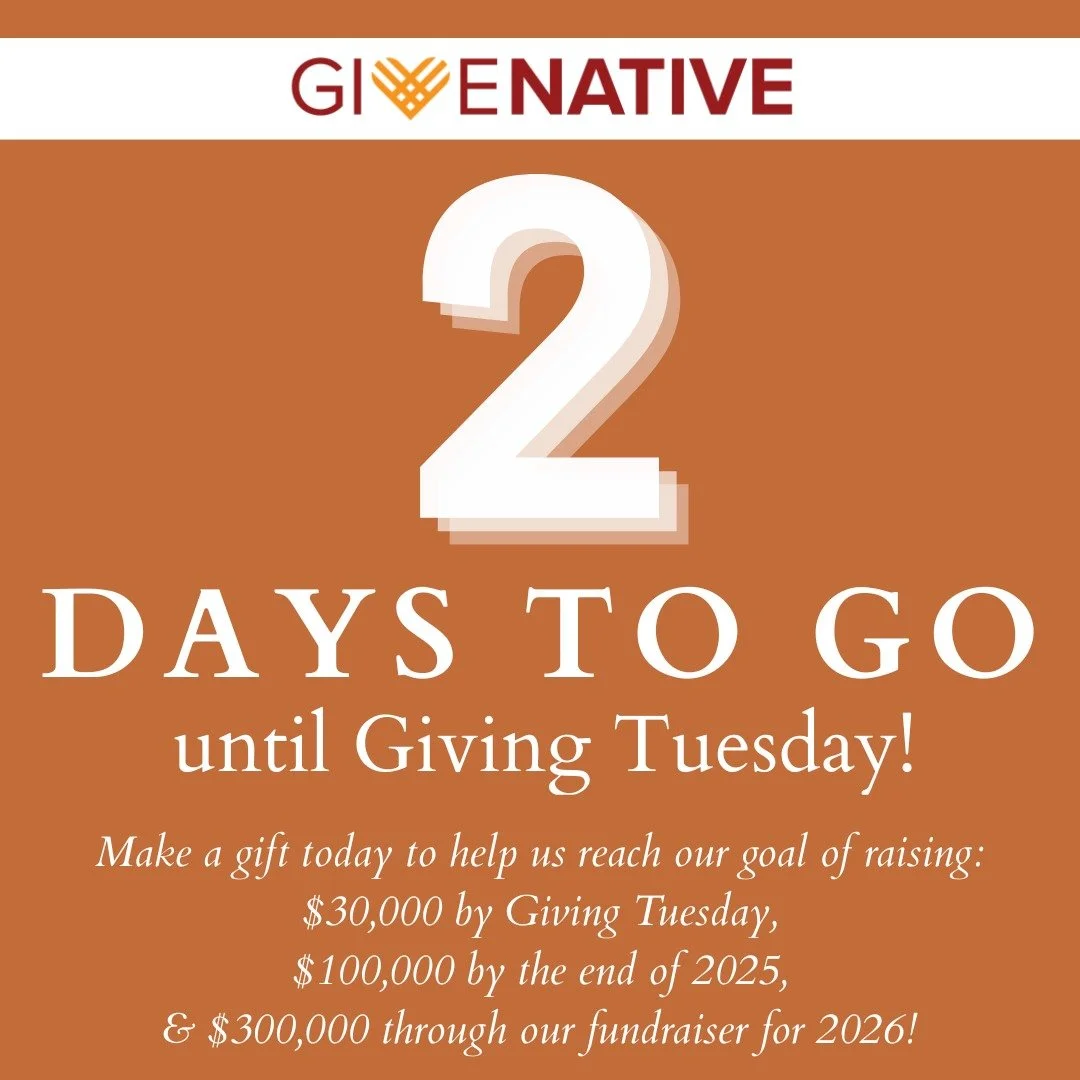 GIVENATIVE

2

DAYS TO GO
until Giving Tuesday!

Make a gift today to help us reach our goal of raising:
\$30,000 by Giving Tuesday,
\$100,000 by the end of 2025,
& \$300,000 through our fundraiser for 2026!